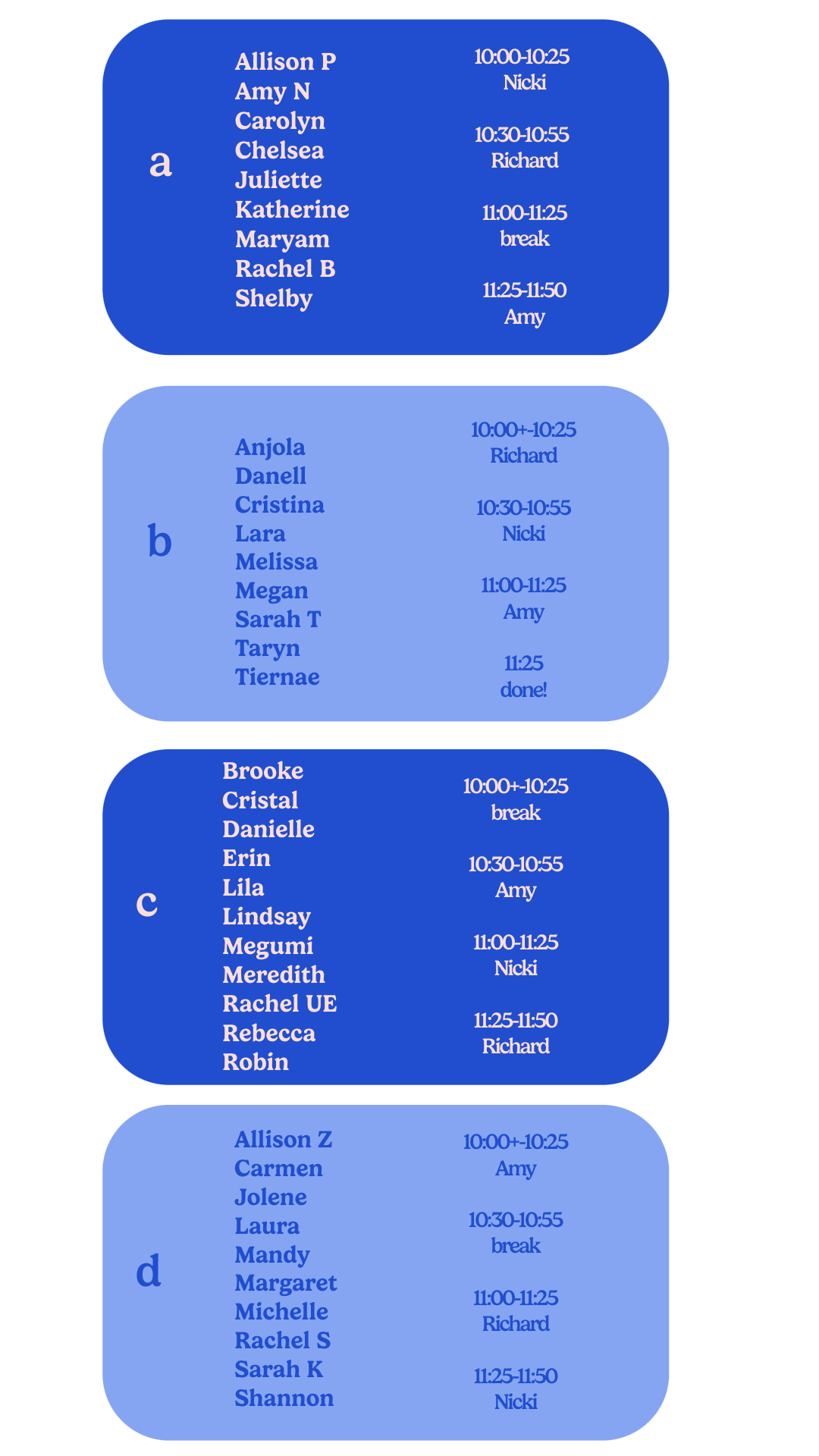 a

Allison P
Amy N
Carolyn
Chelsea
Juliette
Katherine
Maryam
Rachel B
Shelby

10:00-10:25
Nicki

10:30-10:55
Richard

11:00-11:25
break

11:25-11:50
Amy

b

Anjola
Danell
Cristina
Lara
Melissa
Megan
Sarah T
Taryn
Tiernae

10:00+-10:25
Richard

10:30-10:55
Nicki

11:00-11:25
Amy

11:25
done!

c

Brooke
Cristal
Danielle
Erin
Lila
Lindsay
Megumi
Meredith
Rachel UE
Rebecca
Robin

10:00+-10:25
break

10:30-10:55
Amy

11:00-11:25
Nicki

11:25-11:50
Richard

d

Allison Z
Carmen
Jolene
Laura
Mandy
Margaret
Michelle
Rachel S
Sarah K
Shannon

10:00+-10:25
Amy

10:30-10:55
break

11:00-11:25
Richard

11:25-11:50
Nicki